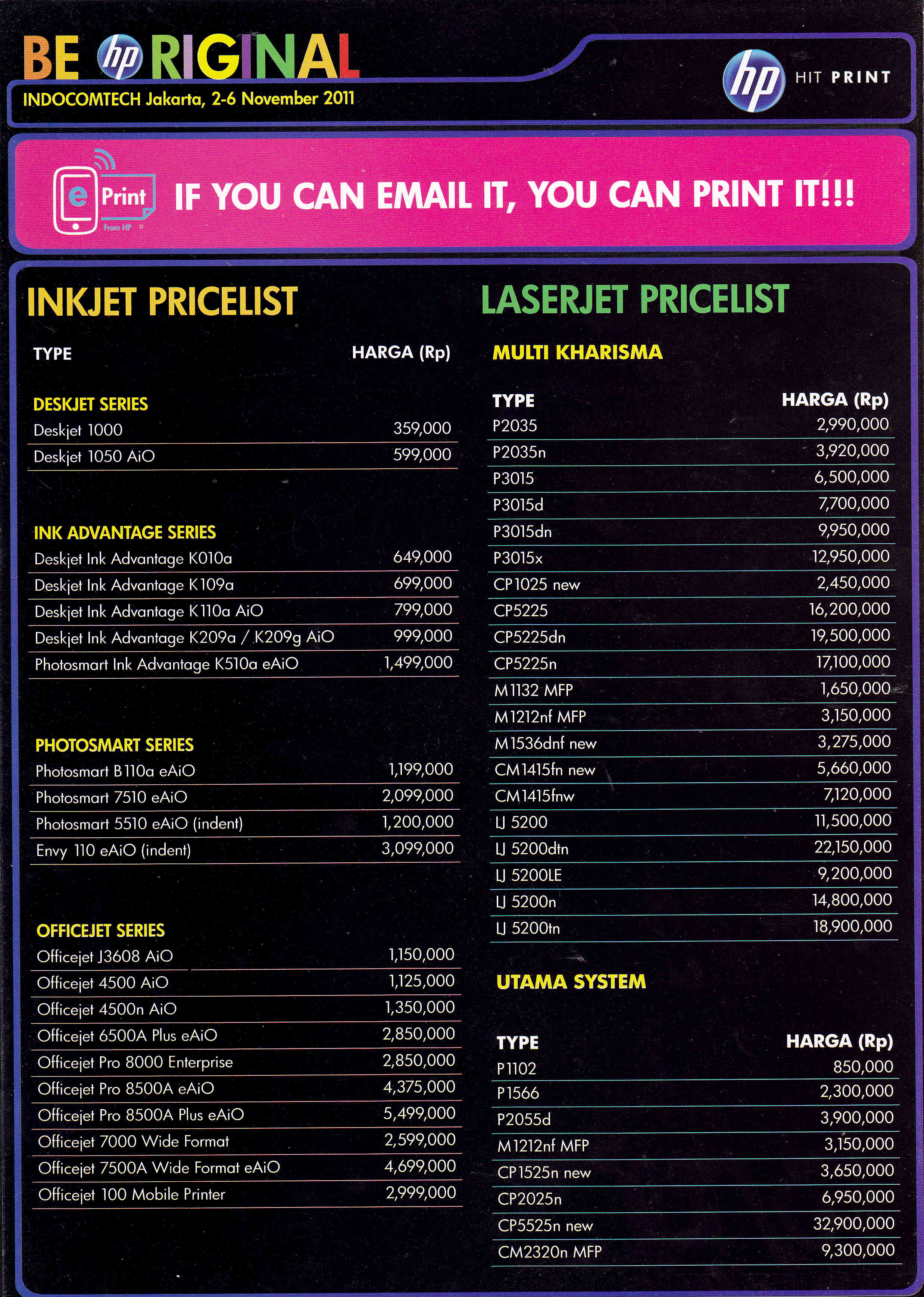 BE hp RIGINAL
INDOCOMTECH Jakarta, 2-6 November 2011

hp HIT PRINT

e Print From HP
IF YOU CAN EMAIL IT, YOU CAN PRINT IT!!!

INKJET PRICELIST

| TYPE | HARGA (Rp) |
|---|---|
| DESKJET SERIES | |
| Deskjet 1000 | 359,000 |
| Deskjet 1050 AiO | 599,000 |
| INK ADVANTAGE SERIES | |
| Deskjet Ink Advantage K010a | 649,000 |
| Deskjet Ink Advantage K109a | 699,000 |
| Deskjet Ink Advantage K110a AiO | 799,000 |
| Deskjet Ink Advantage K209a / K209g AiO | 999,000 |
| Photosmart Ink Advantage K510a eAiO | 1,499,000 |
| PHOTOSMART SERIES | |
| Photosmart B110a eAiO | 1,199,000 |
| Photosmart 7510 eAiO | 2,099,000 |
| Photosmart 5510 eAiO (indent) | 1,200,000 |
| Envy 110 eAiO (indent) | 3,099,000 |
| OFFICEJET SERIES | |
| Officejet J3608 AiO | 1,150,000 |
| Officejet 4500 AiO | 1,125,000 |
| Officejet 4500n AiO | 1,350,000 |
| Officejet 6500A Plus eAiO | 2,850,000 |
| Officejet Pro 8000 Enterprise | 2,850,000 |
| Officejet Pro 8500A eAiO | 4,375,000 |
| Officejet Pro 8500A Plus eAiO | 5,499,000 |
| Officejet 7000 Wide Format | 2,599,000 |
| Officejet 7500A Wide Format eAiO | 4,699,000 |
| Officejet 100 Mobile Printer | 2,999,000 |

LASERJET PRICELIST

MULTI KHARISMA

| TYPE | HARGA (Rp) |
|---|---|
| P2035 | 2,990,000 |
| P2035n | 3,920,000 |
| P3015 | 6,500,000 |
| P3015d | 7,700,000 |
| P3015dn | 9,950,000 |
| P3015x | 12,950,000 |
| CP1025 new | 2,450,000 |
| CP5225 | 16,200,000 |
| CP5225dn | 19,500,000 |
| CP5225n | 17,100,000 |
| M1132 MFP | 1,650,000 |
| M1212nf MFP | 3,150,000 |
| M1536dnf new | 3,275,000 |
| CM1415fn new | 5,660,000 |
| CM1415fnw | 7,120,000 |
| LJ 5200 | 11,500,000 |
| LJ 5200dtn | 22,150,000 |
| LJ 5200LE | 9,200,000 |
| LJ 5200n | 14,800,000 |
| LJ 5200tn | 18,900,000 |

UTAMA SYSTEM

| TYPE | HARGA (Rp) |
|---|---|
| P1102 | 850,000 |
| P1566 | 2,300,000 |
| P2055d | 3,900,000 |
| M1212nf MFP | 3,150,000 |
| CP1525n new | 3,650,000 |
| CP2025n | 6,950,000 |
| CP5525n new | 32,900,000 |
| CM2320n MFP | 9,300,000 |